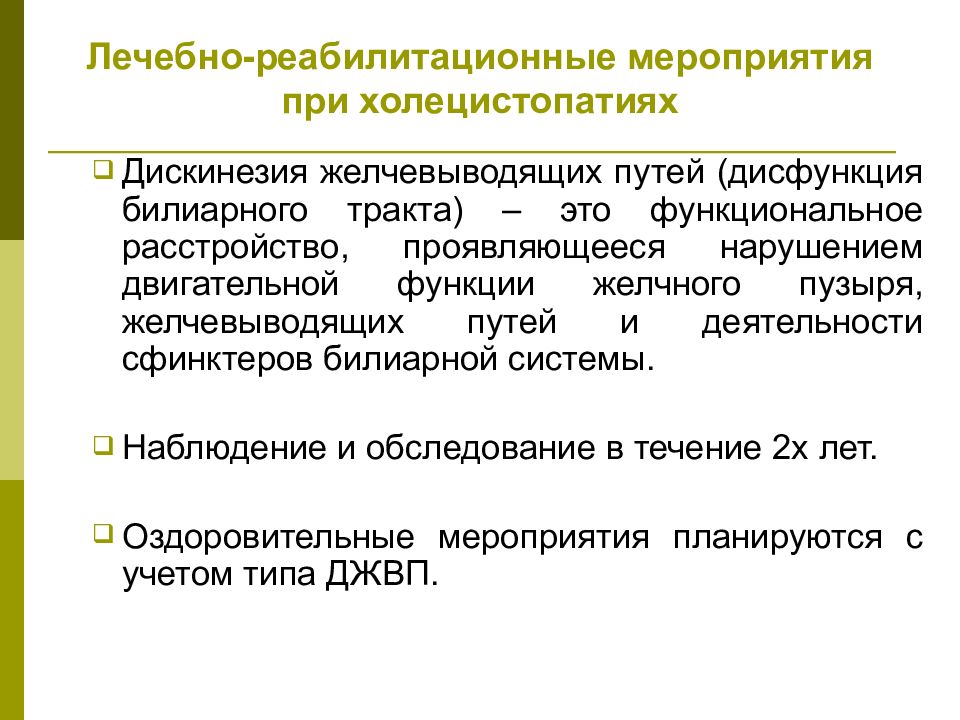 Лечебно-реабилитационные мероприятия при холецистопатиях

Дискинезия желчевыводящих путей (дисфункция билиарного тракта) – это функциональное расстройство, проявляющееся нарушением двигательной функции желчного пузыря, желчевыводящих путей и деятельности сфинктеров билиарной системы.

Наблюдение и обследование в течение 2х лет.

Оздоровительные мероприятия планируются с учетом типа ДЖВП.